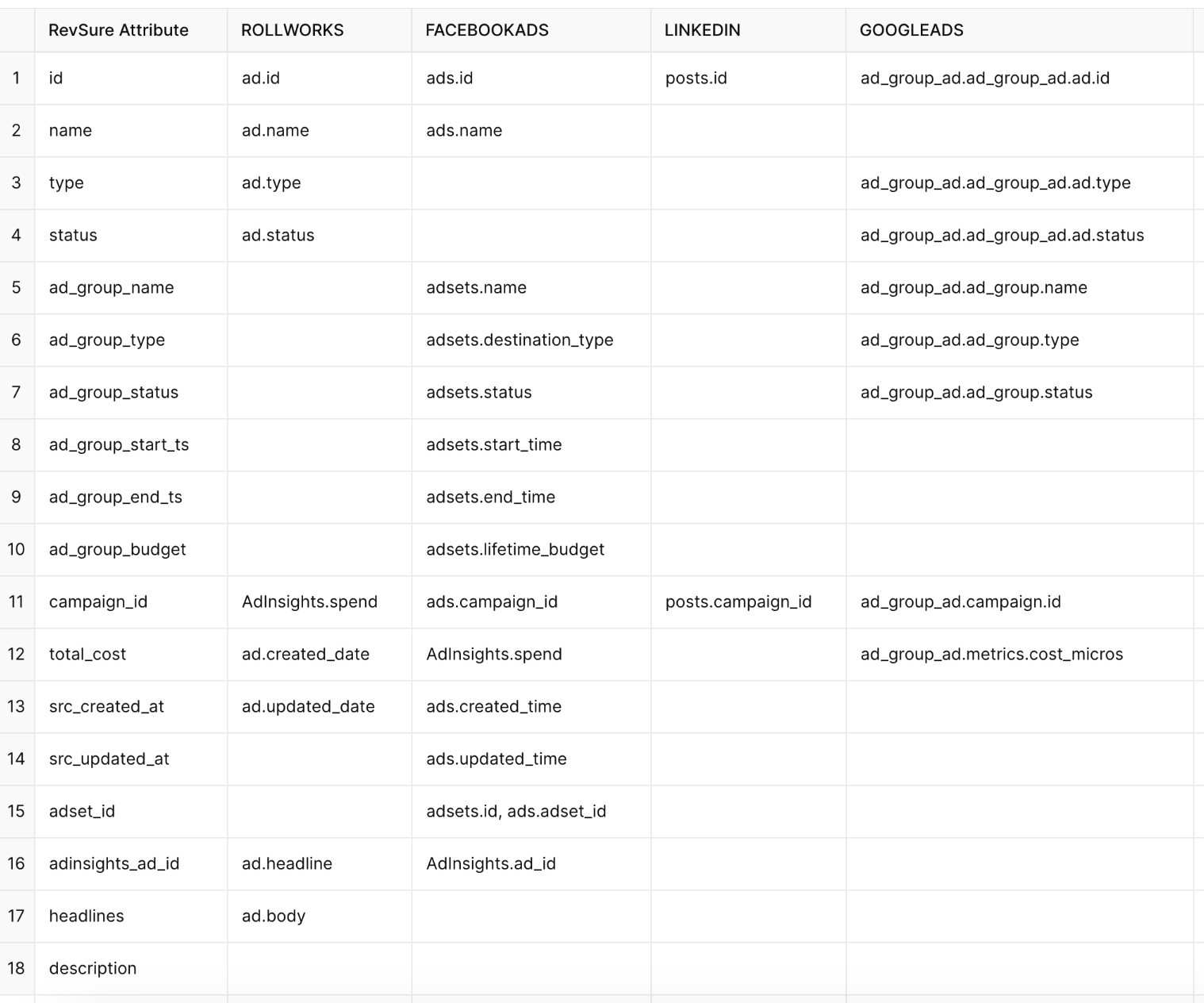 |  | RevSure Attribute | ROLLWORKS | FACEBOOKADS | LINKEDIN | GOOGLEADS |
|---|---|---|---|---|---|
| 1 | id | ad.id | ads.id | posts.id | ad_group_ad.ad_group_ad.ad.id |
| 2 | name | ad.name | ads.name |  |  |
| 3 | type | ad.type |  |  | ad_group_ad.ad_group_ad.ad.type |
| 4 | status | ad.status |  |  | ad_group_ad.ad_group_ad.ad.status |
| 5 | ad_group_name |  | adsets.name |  | ad_group_ad.ad_group.name |
| 6 | ad_group_type |  | adsets.destination_type |  | ad_group_ad.ad_group.type |
| 7 | ad_group_status |  | adsets.status |  | ad_group_ad.ad_group.status |
| 8 | ad_group_start_ts |  | adsets.start_time |  |  |
| 9 | ad_group_end_ts |  | adsets.end_time |  |  |
| 10 | ad_group_budget |  | adsets.lifetime_budget |  |  |
| 11 | campaign_id | AdInsights.spend | ads.campaign_id | posts.campaign_id | ad_group_ad.campaign.id |
| 12 | total_cost | ad.created_date | AdInsights.spend |  | ad_group_ad.metrics.cost_micros |
| 13 | src_created_at | ad.updated_date | ads.created_time |  |  |
| 14 | src_updated_at |  | ads.updated_time |  |  |
| 15 | adset_id |  | adsets.id, ads.adset_id |  |  |
| 16 | adinsights_ad_id | ad.headline | AdInsights.ad_id |  |  |
| 17 | headlines | ad.body |  |  |  |
| 18 | description |  |  |  |  |